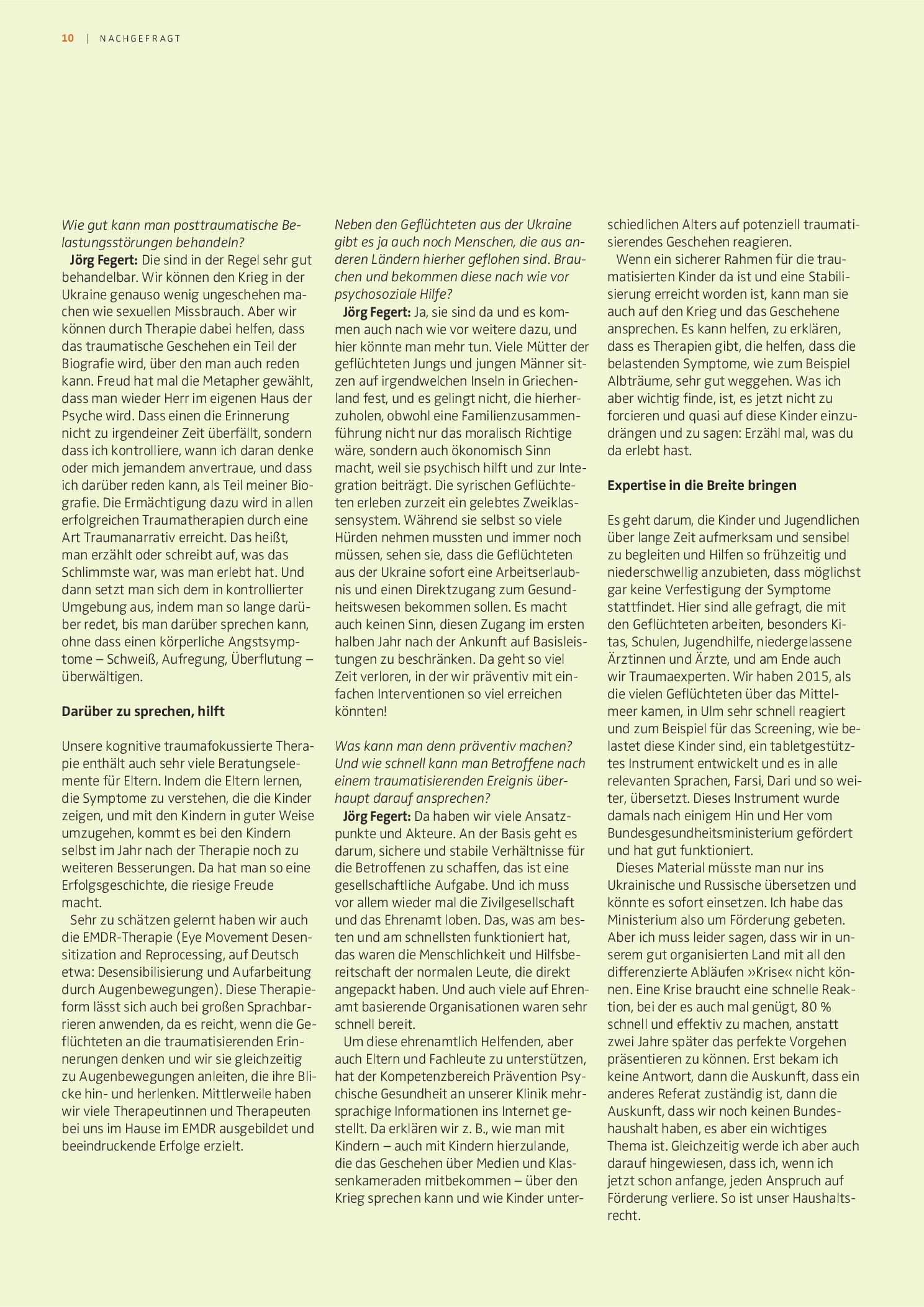 10 | NACHGEFRAGT

Wie gut kann man posttraumatische Belastungsstörungen behandeln?

Jörg Fegert: Die sind in der Regel sehr gut behandelbar. Wir können den Krieg in der Ukraine genauso wenig ungeschehen machen wie sexuellen Missbrauch. Aber wir können durch Therapie dabei helfen, dass das traumatische Geschehen ein Teil der Biografie wird, über den man auch reden kann. Freud hat mal die Metapher gewählt, dass man wieder Herr im eigenen Haus der Psyche wird. Dass einen die Erinnerung nicht zu irgendeiner Zeit überfällt, sondern dass ich kontrolliere, wann ich daran denke oder mich jemandem anvertraue, und dass ich darüber reden kann, als Teil meiner Biografie. Die Ermächtigung dazu wird in allen erfolgreichen Traumatherapien durch eine Art Traumanarrativ erreicht. Das heißt, man erzählt oder schreibt auf, was das Schlimmste war, was man erlebt hat. Und dann setzt man sich dem in kontrollierter Umgebung aus, indem man so lange darüber redet, bis man darüber sprechen kann, ohne dass einen körperliche Angstsymptome – Schweiß, Aufregung, Überflutung – überwältigen.

Darüber zu sprechen, hilft

Unsere kognitive traumafokussierte Therapie enthält auch sehr viele Beratungselemente für Eltern. Indem die Eltern lernen, die Symptome zu verstehen, die die Kinder zeigen, und mit den Kindern in guter Weise umzugehen, kommt es bei den Kindern selbst im Jahr nach der Therapie noch zu weiteren Besserungen. Da hat man so eine Erfolgsgeschichte, die riesige Freude macht.

Sehr zu schätzen gelernt haben wir auch die EMDR-Therapie (Eye Movement Desensitization and Reprocessing, auf Deutsch etwa: Desensibilisierung und Aufarbeitung durch Augenbewegungen). Diese Therapieform lässt sich auch bei großen Sprachbarrieren anwenden, da es reicht, wenn die Geflüchteten an die traumatisierenden Erinnerungen denken und wir sie gleichzeitig zu Augenbewegungen anleiten, die ihre Blicke hin- und herlenken. Mittlerweile haben wir viele Therapeutinnen und Therapeuten bei uns im Hause im EMDR ausgebildet und beeindruckende Erfolge erzielt.

Neben den Geflüchteten aus der Ukraine gibt es ja auch noch Menschen, die aus anderen Ländern hierher geflohen sind. Brauchen und bekommen diese nach wie vor psychosoziale Hilfe?

Jörg Fegert: Ja, sie sind da und es kommen auch nach wie vor weitere dazu, und hier könnte man mehr tun. Viele Mütter der geflüchteten Jungs und jungen Männer sitzen auf irgendwelchen Inseln in Griechenland fest, und es gelingt nicht, die hierherzuholen, obwohl eine Familienzusammenführung nicht nur das moralisch Richtige wäre, sondern auch ökonomisch Sinn macht, weil sie psychisch hilft und zur Integration beiträgt. Die syrischen Geflüchteten erleben zurzeit ein gelebtes Zweiklassensystem. Während sie selbst so viele Hürden nehmen mussten und immer noch müssen, sehen sie, dass die Geflüchteten aus der Ukraine sofort eine Arbeitserlaubnis und einen Direktzugang zum Gesundheitswesen bekommen sollen. Es macht auch keinen Sinn, diesen Zugang im ersten halben Jahr nach der Ankunft auf Basisleistungen zu beschränken. Da geht so viel Zeit verloren, in der wir präventiv mit einfachen Interventionen so viel erreichen könnten!

Was kann man denn präventiv machen? Und wie schnell kann man Betroffene nach einem traumatisierenden Ereignis überhaupt darauf ansprechen?

Jörg Fegert: Da haben wir viele Ansatzpunkte und Akteure. An der Basis geht es darum, sichere und stabile Verhältnisse für die Betroffenen zu schaffen, das ist eine gesellschaftliche Aufgabe. Und ich muss vor allem wieder mal die Zivilgesellschaft und das Ehrenamt loben. Das, was am besten und am schnellsten funktioniert hat, das waren die Menschlichkeit und Hilfsbereitschaft der normalen Leute, die direkt angepackt haben. Und auch viele auf Ehrenamt basierende Organisationen waren sehr schnell bereit.

Um diese ehrenamtlich Helfenden, aber auch Eltern und Fachleute zu unterstützen, hat der Kompetenzbereich Prävention Psychische Gesundheit an unserer Klinik mehrsprachige Informationen ins Internet gestellt. Da erklären wir z. B., wie man mit Kindern – auch mit Kindern hierzulande, die das Geschehen über Medien und Klassenkameraden mitbekommen – über den Krieg sprechen kann und wie Kinder unterschiedlichen Alters auf potenziell traumatisierendes Geschehen reagieren.

Wenn ein sicherer Rahmen für die traumatisierten Kinder da ist und eine Stabilisierung erreicht worden ist, kann man sie auch auf den Krieg und das Geschehene ansprechen. Es kann helfen, zu erklären, dass es Therapien gibt, die helfen, dass die belastenden Symptome, wie zum Beispiel Albträume, sehr gut weggehen. Was ich aber wichtig finde, ist, es jetzt nicht zu forcieren und quasi auf diese Kinder einzudrängen und zu sagen: Erzähl mal, was du da erlebt hast.

Expertise in die Breite bringen

Es geht darum, die Kinder und Jugendlichen über lange Zeit aufmerksam und sensibel zu begleiten und Hilfen so frühzeitig und niederschwellig anzubieten, dass möglichst gar keine Verfestigung der Symptome stattfindet. Hier sind alle gefragt, die mit den Geflüchteten arbeiten, besonders Kitas, Schulen, Jugendhilfe, niedergelassene Ärztinnen und Ärzte, und am Ende auch wir Traumaexperten. Wir haben 2015, als die vielen Geflüchteten über das Mittelmeer kamen, in Ulm sehr schnell reagiert und zum Beispiel für das Screening, wie belastet diese Kinder sind, ein tabletgestütztes Instrument entwickelt und es in alle relevanten Sprachen, Farsi, Dari und so weiter, übersetzt. Dieses Instrument wurde damals nach einigem Hin und Her vom Bundesgesundheitsministerium gefördert und hat gut funktioniert.

Dieses Material müsste man nur ins Ukrainische und Russische übersetzen und könnte es sofort einsetzen. Ich habe das Ministerium also um Förderung gebeten. Aber ich muss leider sagen, dass wir in unserem gut organisierten Land mit all den differenzierte Abläufen »Krise« nicht können. Eine Krise braucht eine schnelle Reaktion, bei der es auch mal genügt, 80 % schnell und effektiv zu machen, anstatt zwei Jahre später das perfekte Vorgehen präsentieren zu können. Erst bekam ich keine Antwort, dann die Auskunft, dass ein anderes Referat zuständig ist, dann die Auskunft, dass wir noch keinen Bundeshaushalt haben, es aber ein wichtiges Thema ist. Gleichzeitig werde ich aber auch darauf hingewiesen, dass ich, wenn ich jetzt schon anfange, jeden Anspruch auf Förderung verliere. So ist unser Haushaltsrecht.